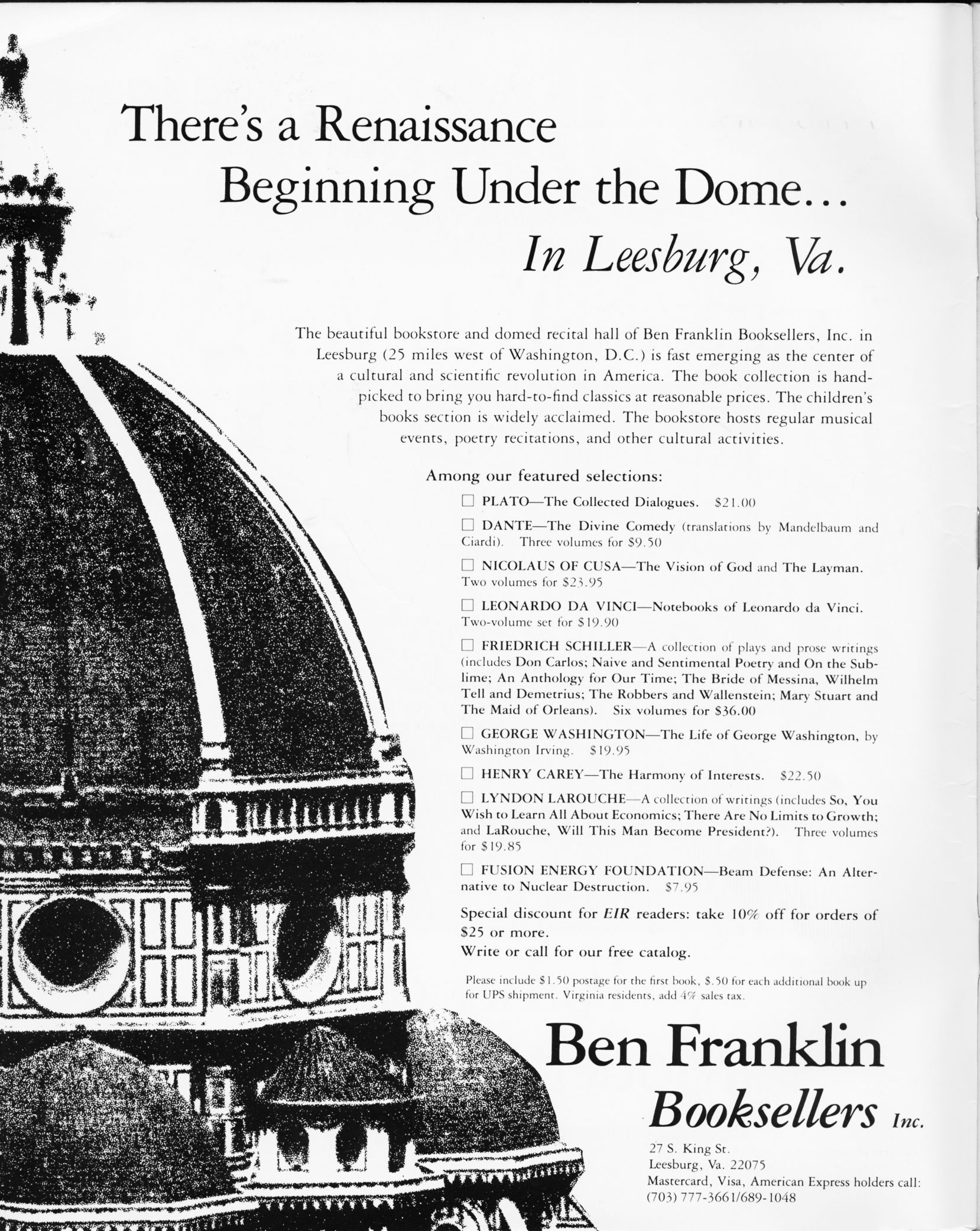 There's a Renaissance Beginning Under the Dome... In Leesburg, Va.

The beautiful bookstore and domed recital hall of Ben Franklin Booksellers, Inc. in Leesburg (25 miles west of Washington, D.C.) is fast emerging as the center of a cultural and scientific revolution in America. The book collection is handpicked to bring you hard-to-find classics at reasonable prices. The children's books section is widely acclaimed. The bookstore hosts regular musical events, poetry recitations, and other cultural activities.

Among our featured selections:

☐ PLATO—The Collected Dialogues. $21.00

☐ DANTE—The Divine Comedy (translations by Mandelbaum and Ciardi). Three volumes for $9.50

☐ NICOLAUS OF CUSA—The Vision of God and The Layman. Two volumes for $23.95

☐ LEONARDO DA VINCI—Notebooks of Leonardo da Vinci. Two-volume set for $19.90

☐ FRIEDRICH SCHILLER—A collection of plays and prose writings (includes Don Carlos; Naive and Sentimental Poetry and On the Sublime; An Anthology for Our Time; The Bride of Messina, Wilhelm Tell and Demetrius; The Robbers and Wallenstein; Mary Stuart and The Maid of Orleans). Six volumes for $36.00

☐ GEORGE WASHINGTON—The Life of George Washington, by Washington Irving. $19.95

☐ HENRY CAREY—The Harmony of Interests. $22.50

☐ LYNDON LAROUCHE—A collection of writings (includes So, You Wish to Learn All About Economics; There Are No Limits to Growth; and LaRouche, Will This Man Become President?). Three volumes for $19.85

☐ FUSION ENERGY FOUNDATION—Beam Defense: An Alternative to Nuclear Destruction. $7.95

Special discount for EIR readers: take 10% off for orders of $25 or more.
Write or call for our free catalog.

Please include $1.50 postage for the first book, $.50 for each additional book up for UPS shipment. Virginia residents, add 4% sales tax.

Ben Franklin Booksellers Inc.

27 S. King St.
Leesburg, Va. 22075
Mastercard, Visa, American Express holders call:
(703) 777-3661/689-1048